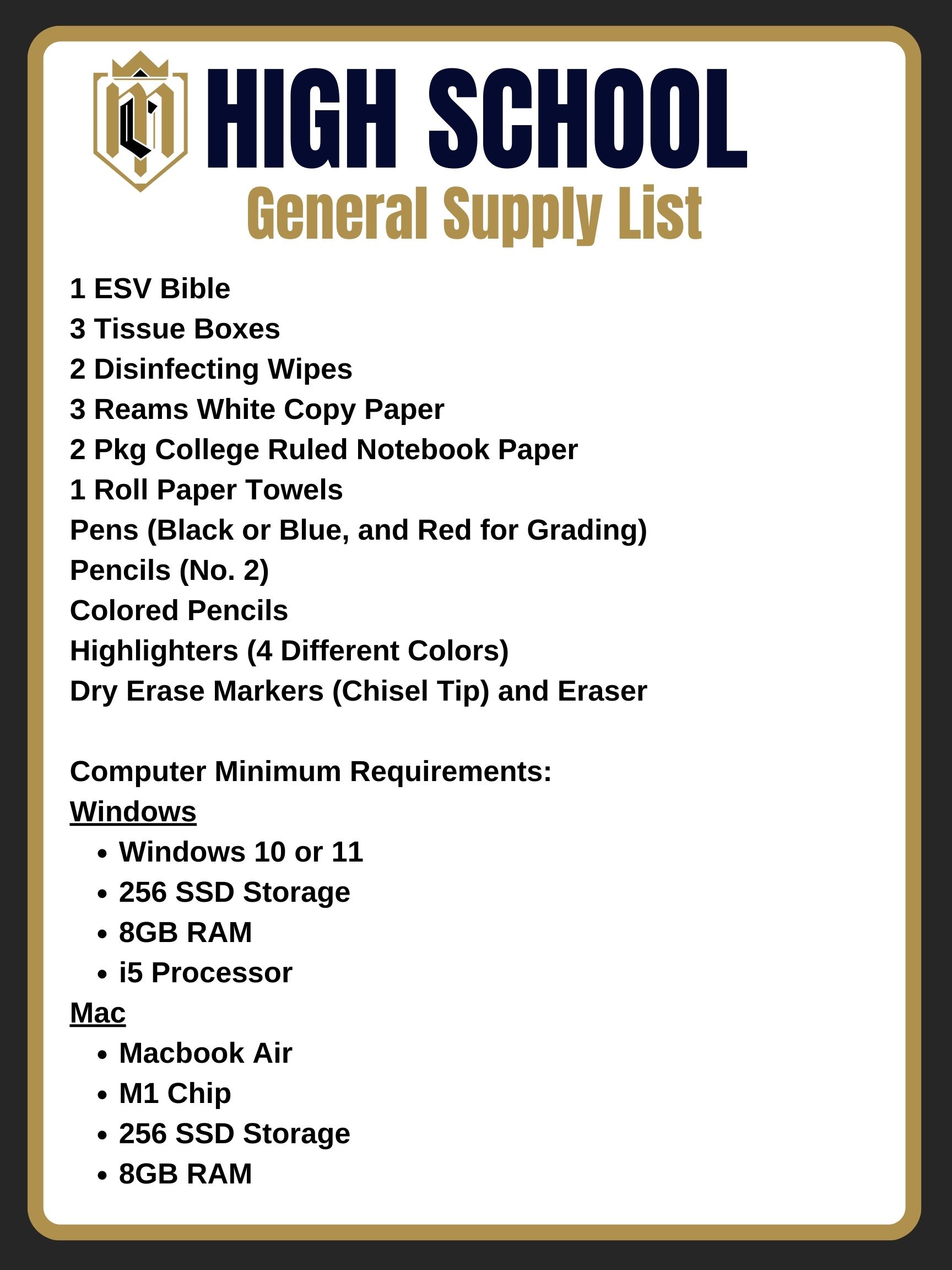 HIGH SCHOOL
General Supply List

1 ESV Bible
3 Tissue Boxes
2 Disinfecting Wipes
3 Reams White Copy Paper
2 Pkg College Ruled Notebook Paper
1 Roll Paper Towels
Pens (Black or Blue, and Red for Grading)
Pencils (No. 2)
Colored Pencils
Highlighters (4 Different Colors)
Dry Erase Markers (Chisel Tip) and Eraser

Computer Minimum Requirements:
Windows
• Windows 10 or 11
• 256 SSD Storage
• 8GB RAM
• i5 Processor
Mac
• Macbook Air
• M1 Chip
• 256 SSD Storage
• 8GB RAM